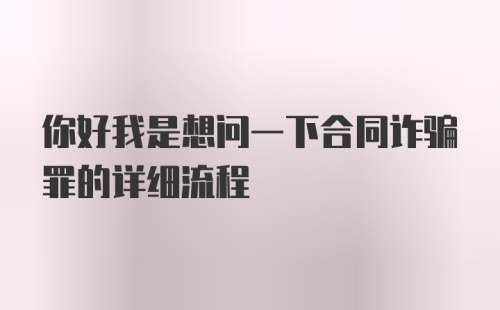 你好我是想问一下合同诈骗罪的详细流程